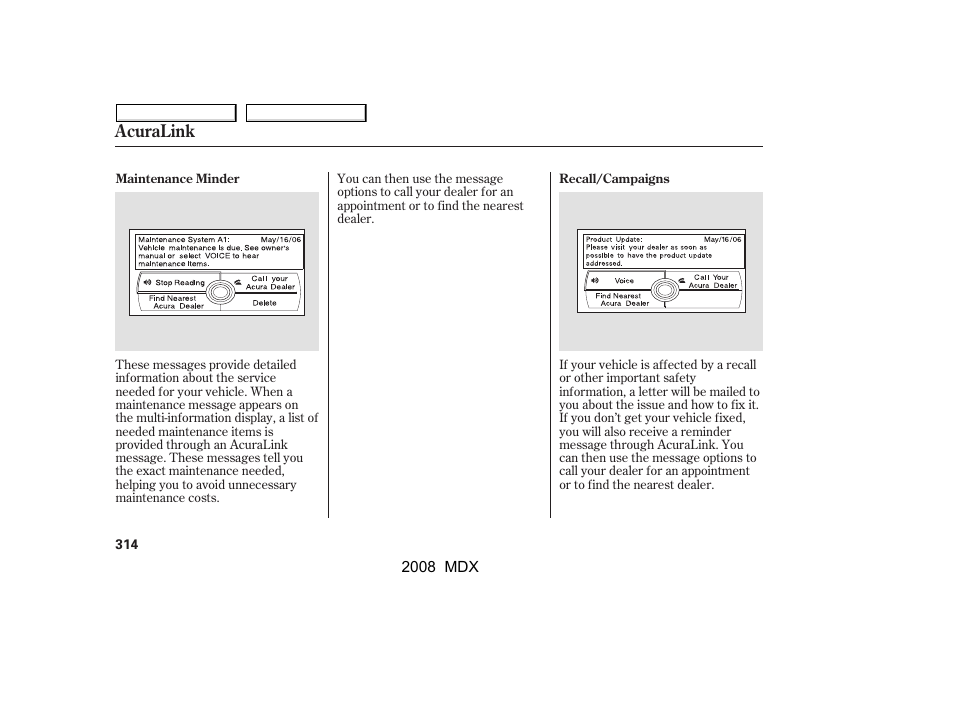 AcuraLink

Maintenance Minder

Maintenance System A1: May/16/06
Vehicle maintenance is due, See owner's manual or select VOICE to hear maintenance items.

Stop Reading

Call your Acura Dealer

Find Nearest Acura Dealer

Delete

These messages provide detailed information about the service needed for your vehicle. When a maintenance message appears on the multi-information display, a list of needed maintenance items is provided through an AcuraLink message. These messages tell you the exact maintenance needed, helping you to avoid unnecessary maintenance costs.

You can then use the message options to call your dealer for an appointment or to find the nearest dealer.

Recall/Campaigns

Product Update: May/16/06
Please visit your dealer as soon as possible to have the product update addressed.

Voice

Call Your Acura Dealer

Find Nearest Acura Dealer

If your vehicle is affected by a recall or other important safety information, a letter will be mailed to you about the issue and how to fix it. If you don't get your vehicle fixed, you will also receive a reminder message through AcuraLink. You can then use the message options to call your dealer for an appointment or to find the nearest dealer.

314

2008 MDX